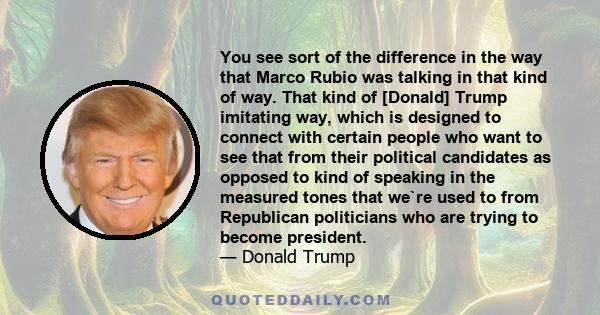 You see sort of the difference in the way that Marco Rubio was talking in that kind of way. That kind of [Donald] Trump imitating way, which is designed to connect with certain people who want to see that from their political candidates as opposed to kind of speaking in the measured tones that we`re used to from Republican politicians who are trying to become president.
— Donald Trump

QUOTEDDAILY.COM